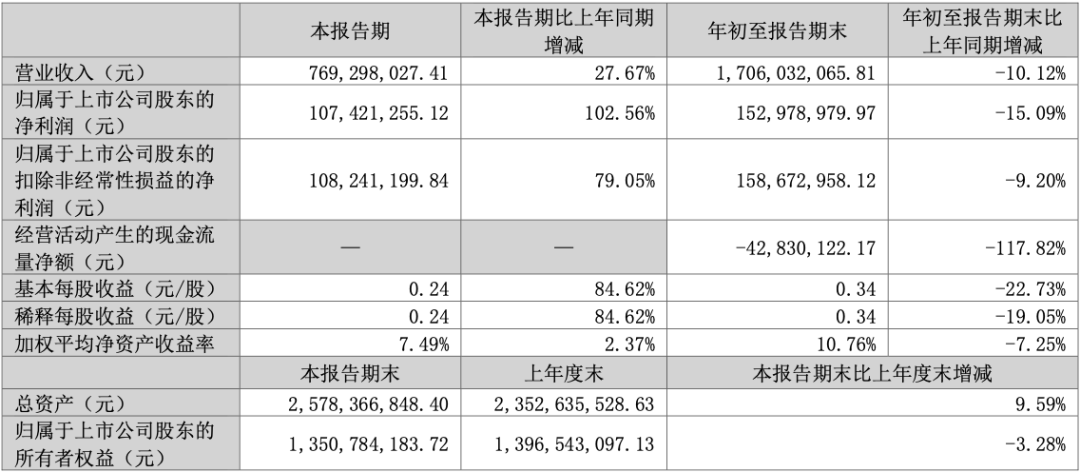 |  | 本报告期 | 本报告期比上年同期增减 | 年初至报告期末 | 年初至报告期末比上年同期增减 |
|---|---|---|---|---|
| 营业收入（元） | 769,298,027.41 | 27.67% | 1,706,032,065.81 | -10.12% |
| 归属于上市公司股东的净利润（元） | 107,421,255.12 | 102.56% | 152,978,979.97 | -15.09% |
| 归属于上市公司股东的扣除非经常性损益的净利润（元） | 108,241,199.84 | 79.05% | 158,672,958.12 | -9.20% |
| 经营活动产生的现金流量净额（元） | — | — | -42,830,122.17 | -117.82% |
| 基本每股收益（元/股） | 0.24 | 84.62% | 0.34 | -22.73% |
| 稀释每股收益（元/股） | 0.24 | 84.62% | 0.34 | -19.05% |
| 加权平均净资产收益率 | 7.49% | 2.37% | 10.76% | -7.25% |
|  | 本报告期末 | 上年度末 | 本报告期末比上年度末增减 |  |
| 总资产（元） | 2,578,366,848.40 | 2,352,635,528.63 | 9.59% |  |
| 归属于上市公司股东的所有者权益（元） | 1,350,784,183.72 | 1,396,543,097.13 | -3.28% |  |